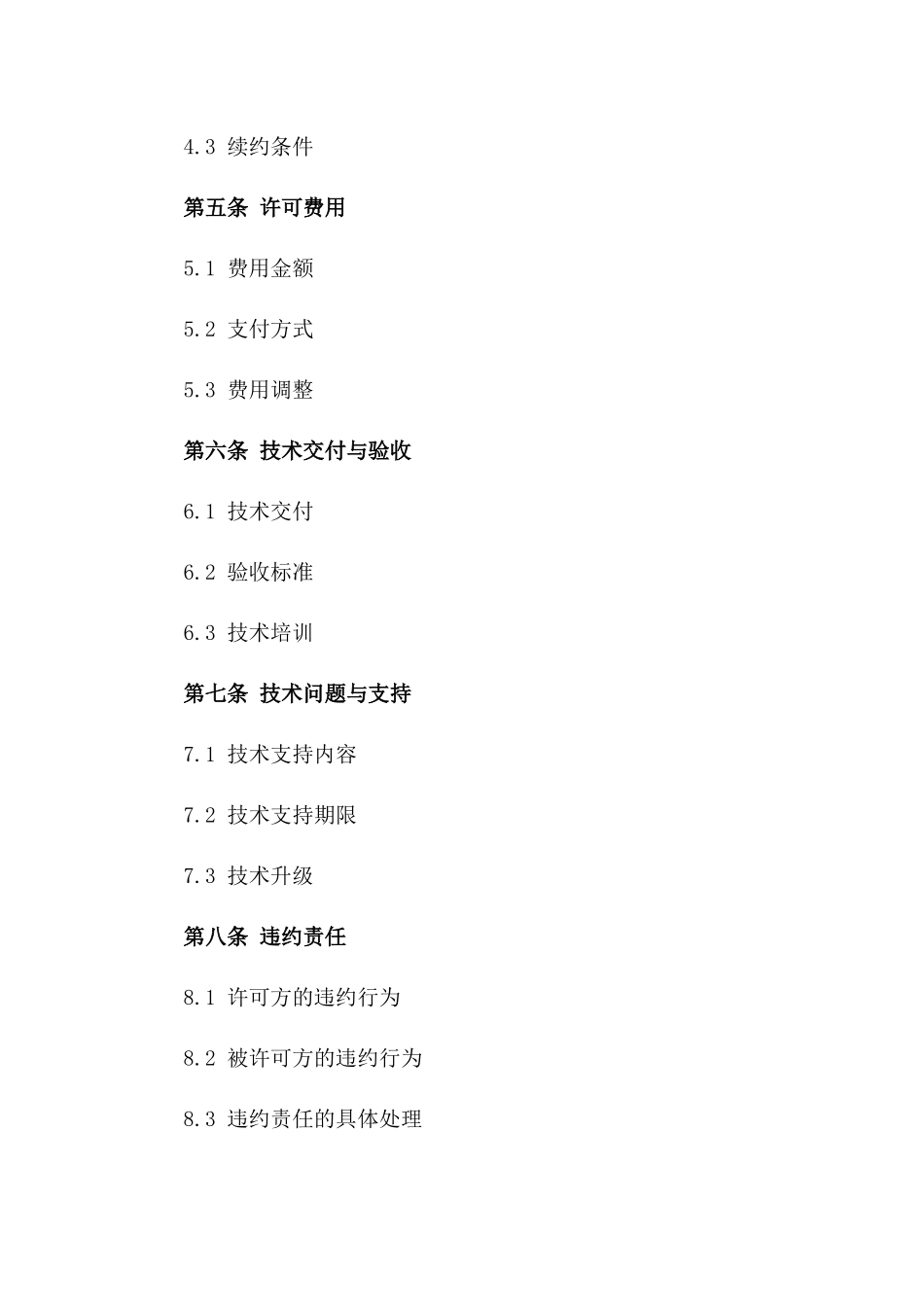 4.3 续约条件

第五条 许可费用

5.1 费用金额

5.2 支付方式

5.3 费用调整

第六条 技术交付与验收

6.1 技术交付

6.2 验收标准

6.3 技术培训

第七条 技术问题与支持

7.1 技术支持内容

7.2 技术支持期限

7.3 技术升级

第八条 违约责任

8.1 许可方的违约行为

8.2 被许可方的违约行为

8.3 违约责任的具体处理